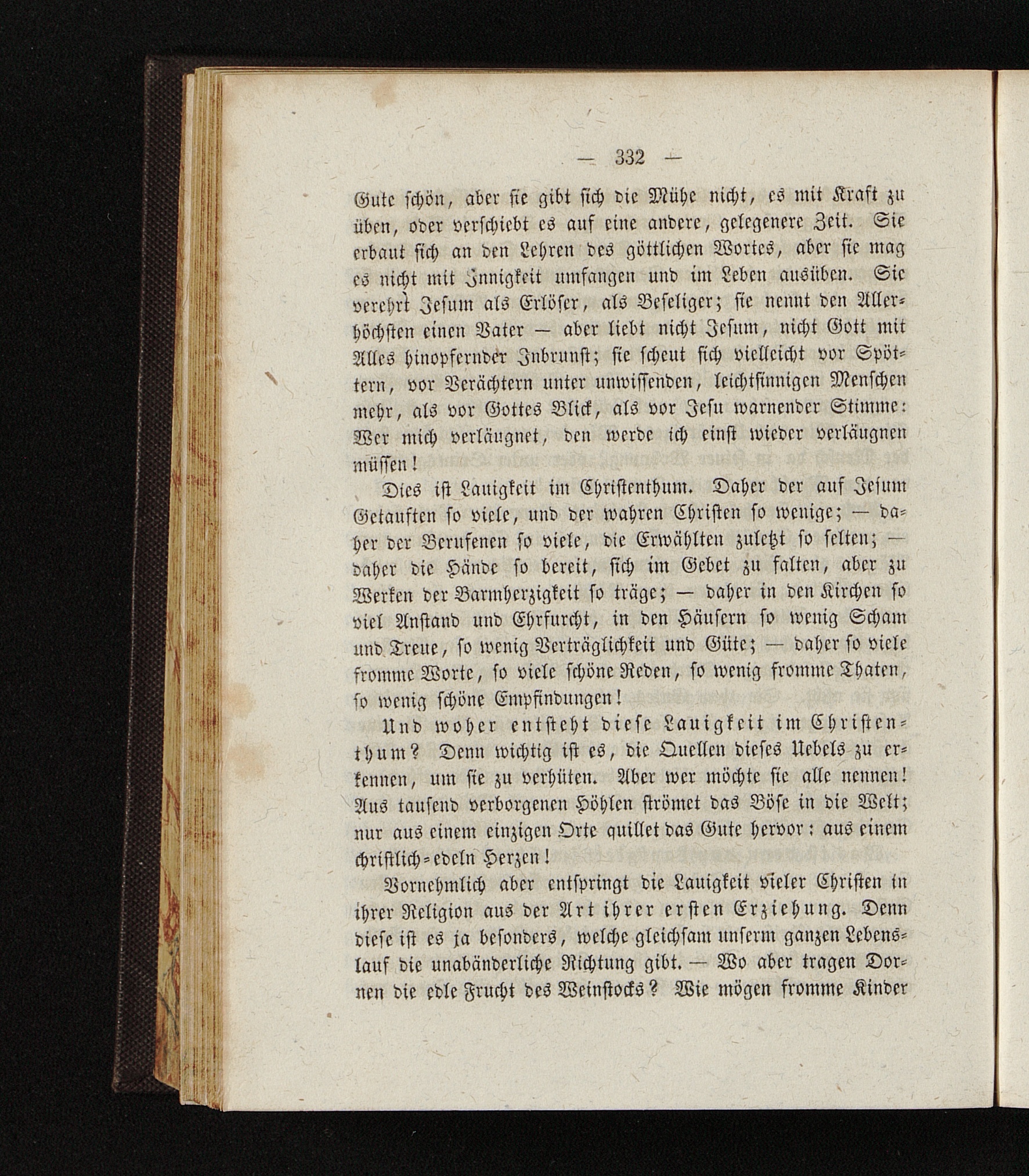 — 332 —

Gute schön, aber sie gibt sich die Mühe nicht, es mit Kraft zu üben, oder verschiebt es auf eine andere, gelegenere Zeit. Sie erbaut sich an den Lehren des göttlichen Wortes, aber sie mag es nicht mit Innigkeit umfangen und im Leben ausüben. Sie verehrt Jesum als Erlöser, als Beseliger; sie nennt den Allerhöchsten einen Vater — aber liebt nicht Jesum, nicht Gott mit Alles hinopfernder Inbrunst; sie scheut sich vielleicht vor Spöttern, vor Verächtern unter unwissenden, leichtsinnigen Menschen mehr, als vor Gottes Blick, als vor Jesu warnender Stimme: Wer mich verläugnet, den werde ich einst wieder verläugnen müssen!

Dies ist Lauigkeit im Christenthum. Daher der auf Jesum Getauften so viele, und der wahren Christen so wenige; — daher der Berufenen so viele, die Erwählten zuletzt so selten; — daher die Hände so bereit, sich im Gebet zu falten, aber zu Werken der Barmherzigkeit so träge; — daher in den Kirchen so viel Anstand und Ehrfurcht, in den Häusern so wenig Scham und Treue, so wenig Verträglichkeit und Güte; — daher so viele fromme Worte, so viele schöne Reden, so wenig fromme Thaten, so wenig schöne Empfindungen!

Und woher entsteht diese Lauigkeit im Christenthum? Denn wichtig ist es, die Quellen dieses Uebels zu erkennen, um sie zu verhüten. Aber wer möchte sie alle nennen! Aus tausend verborgenen Höhlen strömet das Böse in die Welt; nur aus einem einzigen Orte quillet das Gute hervor: aus einem christlich-edeln Herzen!

Vornehmlich aber entspringt die Lauigkeit vieler Christen in ihrer Religion aus der Art ihrer ersten Erziehung. Denn diese ist es ja besonders, welche gleichsam unserm ganzen Lebenslauf die unabänderliche Richtung gibt. — Wo aber tragen Dornen die edle Frucht des Weinstocks? Wie mögen fromme Kinder